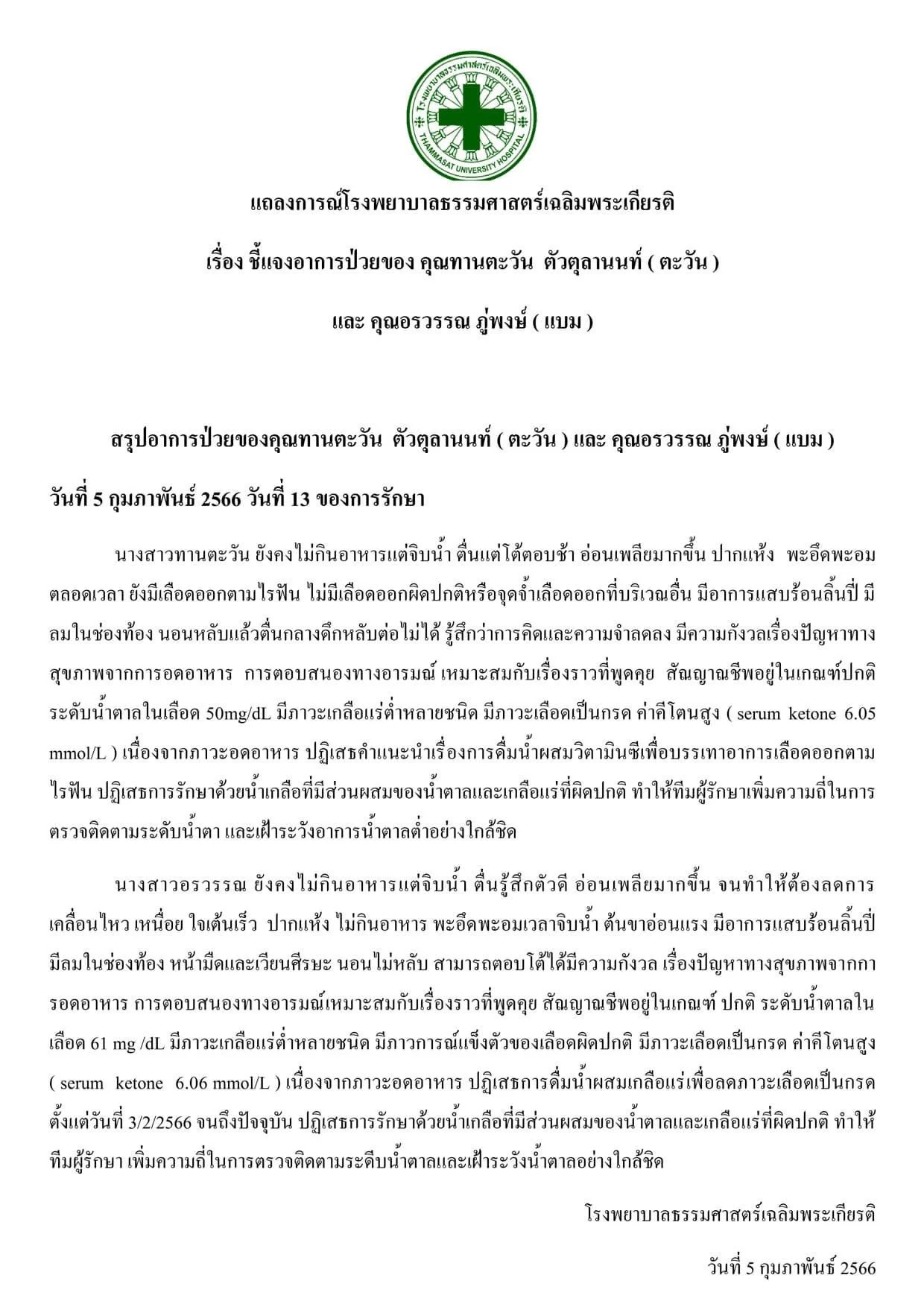 โรงพยาบาลธรรมศาสตร์เฉลิมพระเกียรติ
THAMMASAT UNIVERSITY HOSPITAL

แถลงการณ์โรงพยาบาลธรรมศาสตร์เฉลิมพระเกียรติ

เรื่อง ชี้แจงอาการป่วยของ คุณทานตะวัน ตัวตุลานนท์ ( ตะวัน )

และ คุณอรวรรณ ภู่พงษ์ ( แบม )

สรุปอาการป่วยของคุณทานตะวัน ตัวตุลานนท์ ( ตะวัน ) และ คุณอรวรรณ ภู่พงษ์ ( แบม )

วันที่ 5 กุมภาพันธ์ 2566 วันที่ 13 ของการรักษา

นางสาวทานตะวัน ยังคงไม่กินอาหารแต่จิบน้ำ ตื่นแต่โต้ตอบช้า อ่อนเพลียมากขึ้น ปากแห้ง พะอืดพะอมตลอดเวลา ยังมีเลือดออกตามไรฟัน ไม่มีเลือดออกผิดปกติหรือจุดจ้ำเลือดออกที่บริเวณอื่น มีอาการแสบร้อนลิ้นปี่ มีลมในช่องท้อง นอนหลับแล้วตื่นกลางดึกหลับต่อไม่ได้ รู้สึกว่าการคิดและความจำลดลง มีความกังวลเรื่องปัญหาทางสุขภาพจากการอดอาหาร การตอบสนองทางอารมณ์ เหมาะสมกับเรื่องราวที่พูดคุย สัญญาณชีพอยู่ในเกณฑ์ปกติ ระดับน้ำตาลในเลือด 50mg/dL มีภาวะเกลือแร่ต่ำหลายชนิด มีภาวะเลือดเป็นกรด ค่าคีโตนสูง ( serum ketone 6.05 mmol/L ) เนื่องจากภาวะอดอาหาร ปฏิเสธคำแนะนำเรื่องการดื่มน้ำผสมวิตามินซีเพื่อบรรเทาอาการเลือดออกตามไรฟัน ปฏิเสธการรักษาด้วยน้ำเกลือที่มีส่วนผสมของน้ำตาลและเกลือแร่ที่ผิดปกติ ทำให้ทีมผู้รักษาเพิ่มความถี่ในการตรวจติดตามระดับน้ำตา และเฝ้าระวังอาการน้ำตาลต่ำอย่างใกล้ชิด

นางสาวอรวรรณ ยังคงไม่กินอาหารแต่จิบน้ำ ตื่นรู้สึกตัวดี อ่อนเพลียมากขึ้น จนทำให้ต้องลดการเคลื่อนไหว เหนื่อย ใจเต้นเร็ว ปากแห้ง ไม่กินอาหาร พะอืดพะอมเวลาจิบน้ำ ต้นขาอ่อนแรง มีอาการแสบร้อนลิ้นปี่ มีลมในช่องท้อง หน้ามืดและเวียนศีรษะ นอนไม่หลับ สามารถตอบโต้ได้มีความกังวล เรื่องปัญหาทางสุขภาพจากการอดอาหาร การตอบสนองทางอารมณ์เหมาะสมกับเรื่องราวที่พูดคุย สัญญาณชีพอยู่ในเกณฑ์ ปกติ ระดับน้ำตาลในเลือด 61 mg /dL มีภาวะเกลือแร่ต่ำหลายชนิด มีภาวการณ์แข็งตัวของเลือดผิดปกติ มีภาวะเลือดเป็นกรด ค่าคีโตนสูง ( serum ketone 6.06 mmol/L ) เนื่องจากภาวะอดอาหาร ปฏิเสธการดื่มน้ำผสมเกลือแร่เพื่อลดภาวะเลือดเป็นกรด ตั้งแต่วันที่ 3/2/2566 จนถึงปัจจุบัน ปฏิเสธการรักษาด้วยน้ำเกลือที่มีส่วนผสมของน้ำตาลและเกลือแร่ที่ผิดปกติ ทำให้ทีมผู้รักษา เพิ่มความถี่ในการตรวจติดตามระดีบน้ำตาลและเฝ้าระวังน้ำตาลอย่างใกล้ชิด

โรงพยาบาลธรรมศาสตร์เฉลิมพระเกียรติ

วันที่ 5 กุมภาพันธ์ 2566